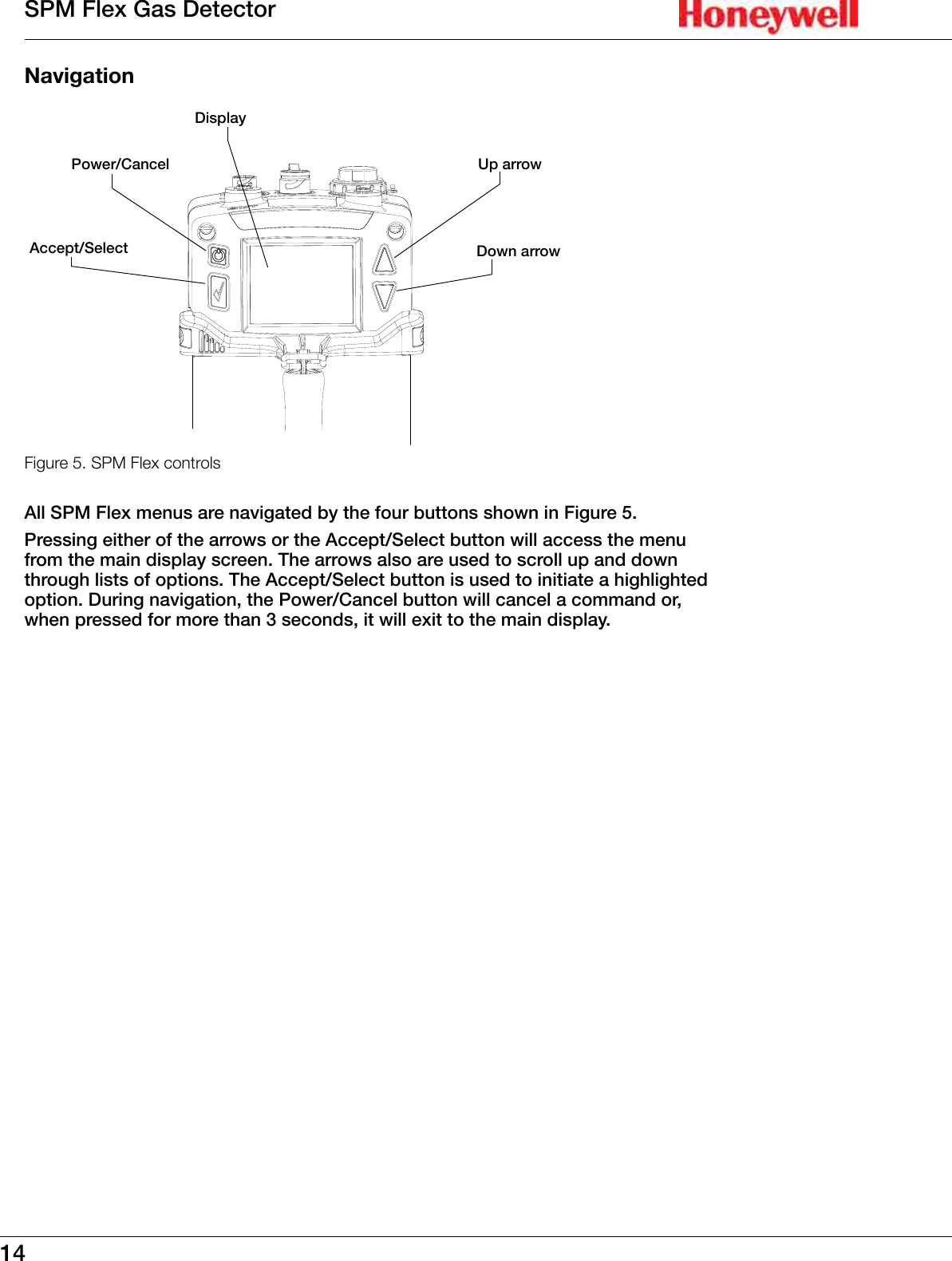 SPM Flex Gas Detector

Honeywell

Navigation

Display

Power/Cancel

Up arrow

Accept/Select

Down arrow

Figure 5. SPM Flex controls

All SPM Flex menus are navigated by the four buttons shown in Figure 5.

Pressing either of the arrows or the Accept/Select button will access the menu from the main display screen. The arrows also are used to scroll up and down through lists of options. The Accept/Select button is used to initiate a highlighted option. During navigation, the Power/Cancel button will cancel a command or, when pressed for more than 3 seconds, it will exit to the main display.

14